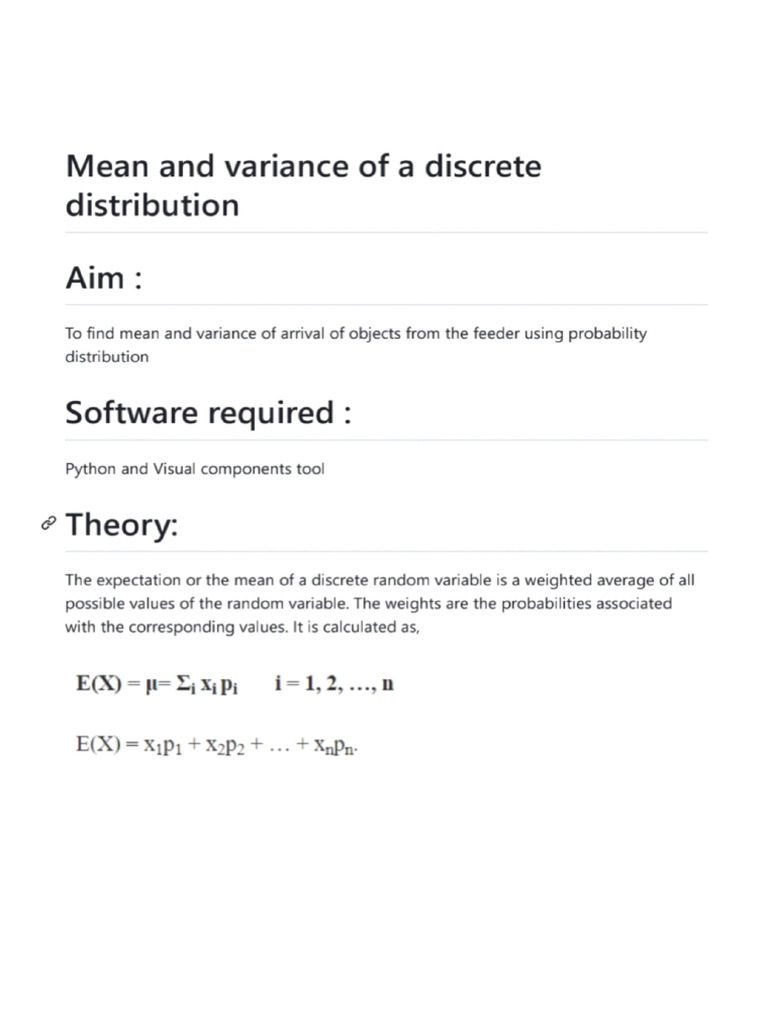 Mean and variance of a discrete distribution

Aim :

To find mean and variance of arrival of objects from the feeder using probability distribution

Software required :

Python and Visual components tool

Theory:

The expectation or the mean of a discrete random variable is a weighted average of all possible values of the random variable. The weights are the probabilities associated with the corresponding values. It is calculated as,

$E(X) = \mu = \Sigma_i x_i p_i \quad i = 1, 2, \ldots, n$

$E(X) = x_1p_1 + x_2p_2 + \ldots + x_np_n.$